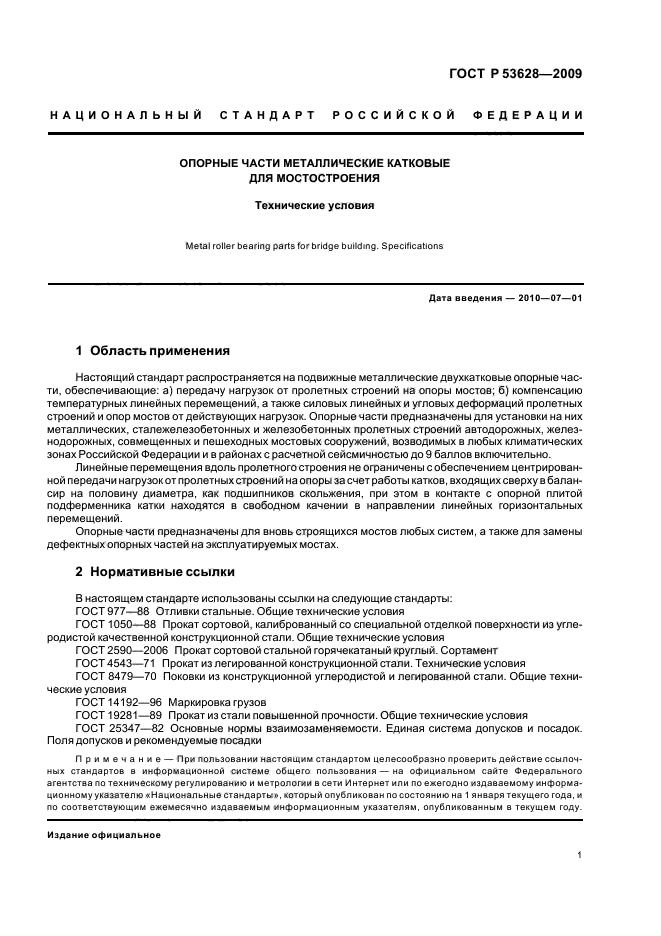 ГОСТ Р 53628—2009

НАЦИОНАЛЬНЫЙ СТАНДАРТ РОССИЙСКОЙ ФЕДЕРАЦИИ

ОПОРНЫЕ ЧАСТИ МЕТАЛЛИЧЕСКИЕ КАТКОВЫЕ ДЛЯ МОСТОСТРОЕНИЯ

Технические условия

Metal roller bearing parts for bridge building. Specifications

Дата введения — 2010—07—01

1 Область применения

Настоящий стандарт распространяется на подвижные металлические двухкатковые опорные части, обеспечивающие: а) передачу нагрузок от пролетных строений на опоры мостов; б) компенсацию температурных линейных перемещений, а также силовых линейных и угловых деформаций пролетных строений и опор мостов от действующих нагрузок. Опорные части предназначены для установки на них металлических, сталежелезобетонных и железобетонных пролетных строений автодорожных, железнодорожных, совмещенных и пешеходных мостовых сооружений, возводимых в любых климатических зонах Российской Федерации и в районах с расчетной сейсмичностью до 9 баллов включительно.

Линейные перемещения вдоль пролетного строения не ограничены с обеспечением центрированной передачи нагрузок от пролетных строений на опоры за счет работы катков, входящих сверху в балансир на половину диаметра, как подшипников скольжения, при этом в контакте с опорной плитой подферменника катки находятся в свободном качении в направлении линейных горизонтальных перемещений.

Опорные части предназначены для вновь строящихся мостов любых систем, а также для замены дефектных опорных частей на эксплуатируемых мостах.

2 Нормативные ссылки

В настоящем стандарте использованы ссылки на следующие стандарты:
ГОСТ 977—88 Отливки стальные. Общие технические условия
ГОСТ 1050—88 Прокат сортовой, калиброванный со специальной отделкой поверхности из углеродистой качественной конструкционной стали. Общие технические условия
ГОСТ 2590—2006 Прокат сортовой стальной горячекатаный круглый. Сортамент
ГОСТ 4543—71 Прокат из легированной конструкционной стали. Технические условия
ГОСТ 8479—70 Поковки из конструкционной углеродистой и легированной стали. Общие технические условия
ГОСТ 14192—96 Маркировка грузов
ГОСТ 19281—89 Прокат из стали повышенной прочности. Общие технические условия
ГОСТ 25347—82 Основные нормы взаимозаменяемости. Единая система допусков и посадок. Поля допусков и рекомендуемые посадки

Примечание — При пользовании настоящим стандартом целесообразно проверить действие ссылочных стандартов в информационной системе общего пользования — на официальном сайте Федерального агентства по техническому регулированию и метрологии в сети Интернет или по ежегодно издаваемому информационному указателю «Национальные стандарты», который опубликован по состоянию на 1 января текущего года, и по соответствующим ежемесячно издаваемым информационным указателям, опубликованным в текущем году.

Издание официальное

1